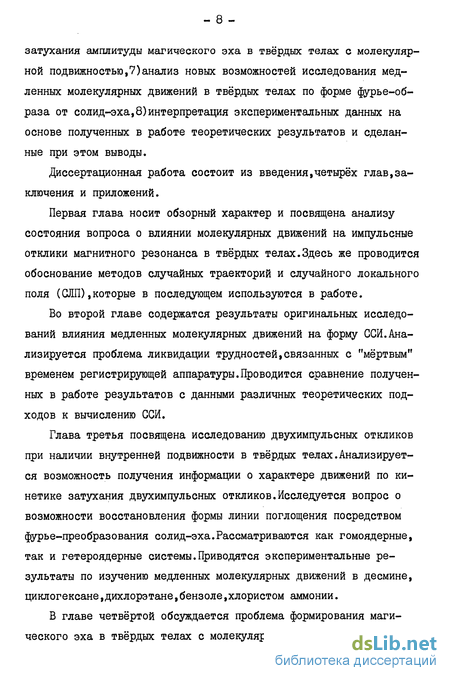 - 8 -

затухания амплитуды магического эха в твёрдых телах с молекулярной подвижностью,7)анализ новых возможностей исследования медленных молекулярных движений в твёрдых телах по форме фурье-образа от солид-эха,8)интерпретация экспериментальных данных на основе полученных в работе теоретических результатов и сделанные при этом выводы.

Диссертационная работа состоит из введения,четырёх глав,заключения и приложений.

Первая глава носит обзорный характер и посвящена анализу состояния вопроса о влиянии молекулярных движений на импульсные отклики магнитного резонанса в твёрдых телах.Здесь же проводится обоснование методов случайных траекторий и случайного локального поля (СЛП),которые в последующем используются в работе.

Во второй главе содержатся результаты оригинальных исследований влияния медленных молекулярных движений на форму ССИ.Анализируется проблема ликвидации трудностей,связанных с "мёртвым" временем регистрирующей аппаратуры.Проводится сравнение полученных в работе результатов с данными различных теоретических подходов к вычислению ССИ.

Глава третья посвящена исследованию двухимпульсных откликов при наличии внутренней подвижности в твёрдых телах.Анализируется возможность получения информации о характере движений по кинетике затухания двухимпульсных откликов.Исследуется вопрос о возможности восстановления формы линии поглощения посредством фурье-преобразования солид-эха.Рассматриваются как гомоядерные, так и гетероядерные системы.Приводятся экспериментальные результаты по изучению медленных молекулярных движений в десмине, циклогексане,дихлорэтане,бензоле,хлористом аммонии.

В главе четвёртой обсуждается проблема формирования магического эха в твёрдых телах с молекуляр

dsLib.net
библиотека диссертаций